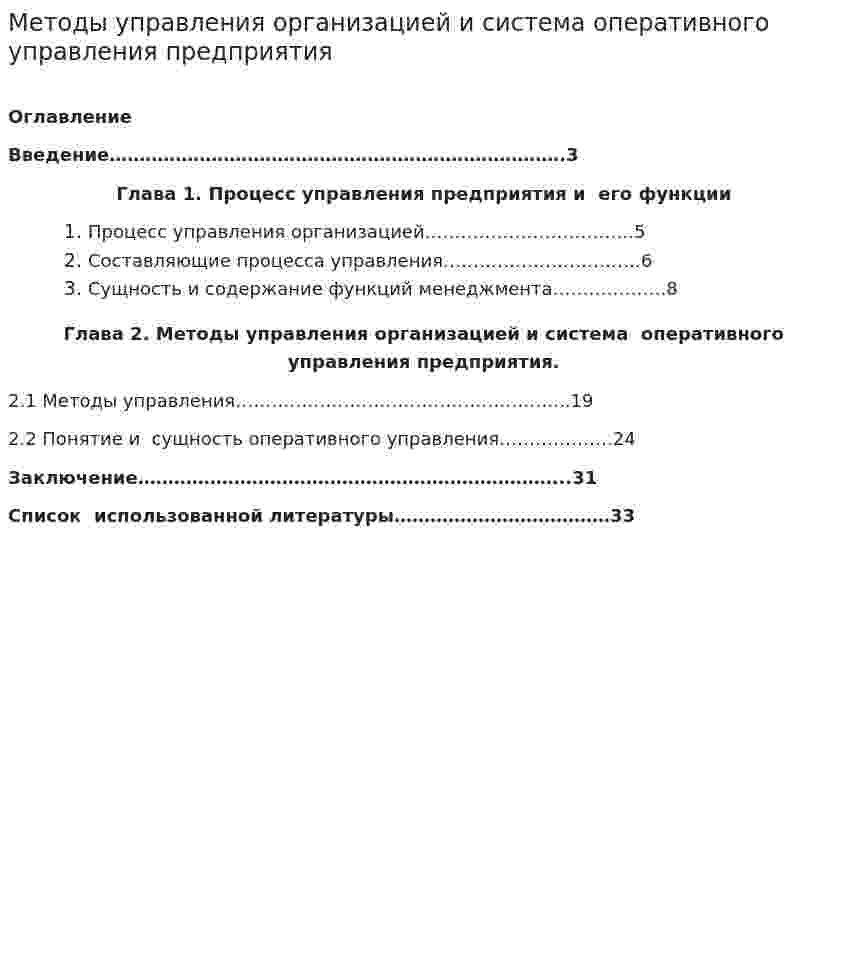 Методы управления организацией и система оперативного управления предприятия

Оглавление

Введение 3

Глава 1. Процесс управления предприятия и его функции

1. Процесс управления организацией 5
2. Составляющие процесса управления 6
3. Сущность и содержание функций менеджмента 8

Глава 2. Методы управления организацией и система оперативного управления предприятия.

2.1 Методы управления 19

2.2 Понятие и сущность оперативного управления 24

Заключение 31

Список использованной литературы 33